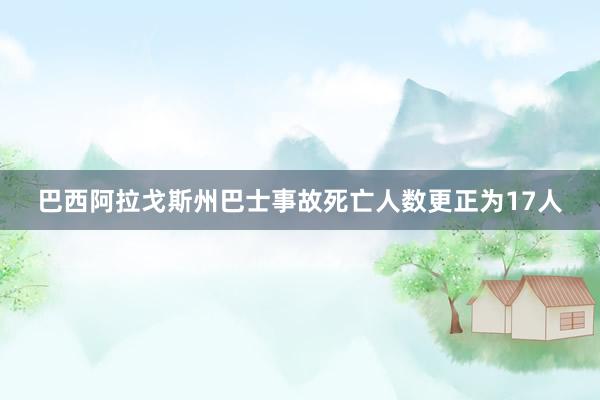 巴西阿拉戈斯州巴士事故死亡人数更正为17人